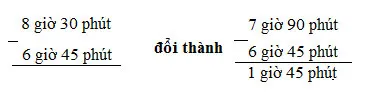 8 giờ 30 phút
−
6 giờ 45 phút

đổi thành

7 giờ 90 phút
−
6 giờ 45 phút
1 giờ 45 phút